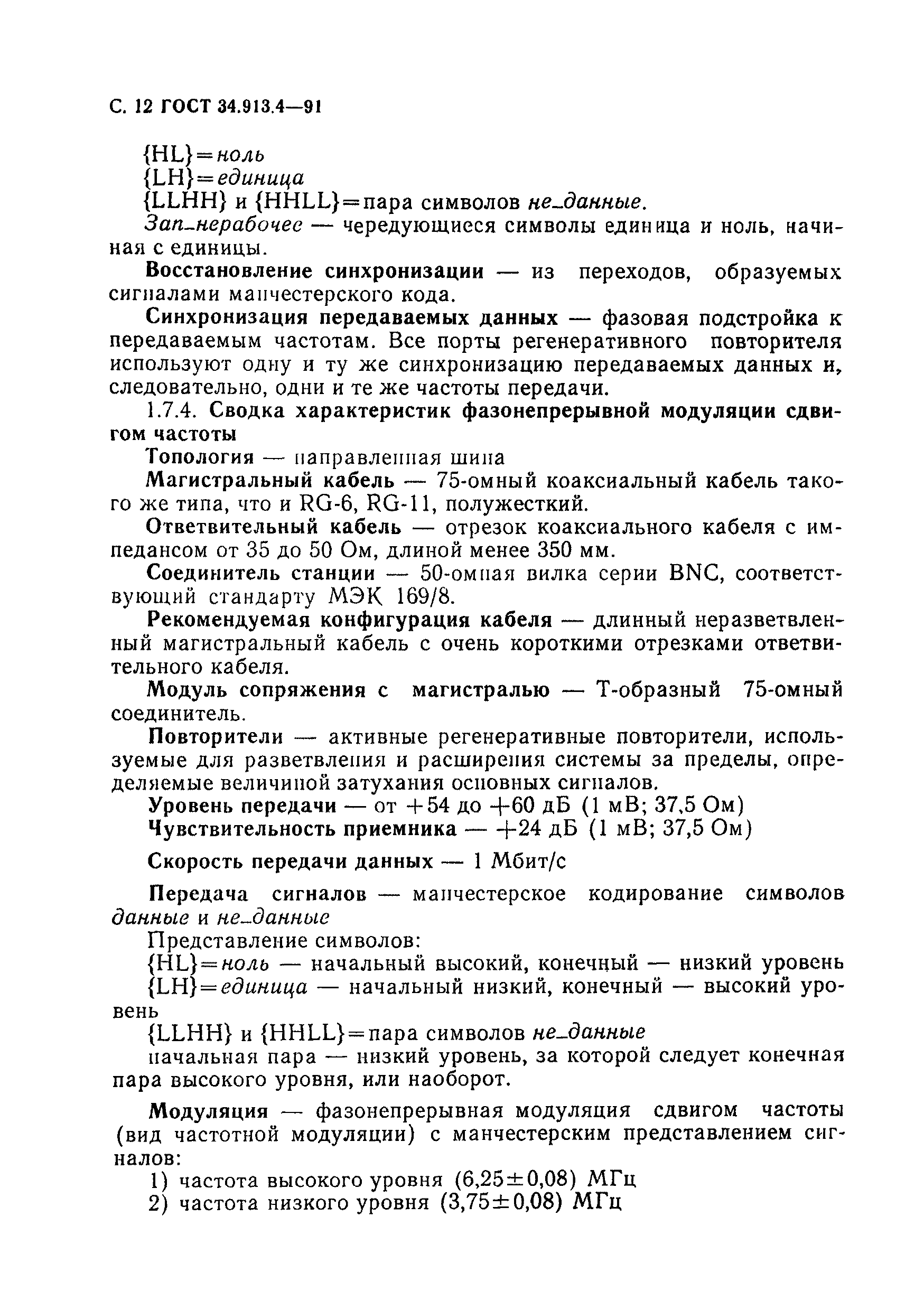 С. 12 ГОСТ 34.913.4—91

{HL}=ноль
{LH}=единица
{LLHH} и {HHLL}=пара символов не_данные.
Зап_нерабочее — чередующиеся символы единица и ноль, начиная с единицы.

Восстановление синхронизации — из переходов, образуемых сигналами манчестерского кода.

Синхронизация передаваемых данных — фазовая подстройка к передаваемым частотам. Все порты регенеративного повторителя используют одну и ту же синхронизацию передаваемых данных и, следовательно, одни и те же частоты передачи.

1.7.4. Сводка характеристик фазонепрерывной модуляции сдвигом частоты

Топология — направленная шина

Магистральный кабель — 75-омный коаксиальный кабель такого же типа, что и RG-6, RG-11, полужесткий.

Ответвительный кабель — отрезок коаксиального кабеля с импедансом от 35 до 50 Ом, длиной менее 350 мм.

Соединитель станции — 50-омная вилка серии BNC, соответствующий стандарту МЭК 169/8.

Рекомендуемая конфигурация кабеля — длинный неразветвленный магистральный кабель с очень короткими отрезками ответвительного кабеля.

Модуль сопряжения с магистралью — Т-образный 75-омный соединитель.

Повторители — активные регенеративные повторители, используемые для разветвления и расширения системы за пределы, определяемые величиной затухания основных сигналов.

Уровень передачи — от +54 до +60 дБ (1 мВ; 37,5 Ом)
Чувствительность приемника — +24 дБ (1 мВ; 37,5 Ом)

Скорость передачи данных — 1 Мбит/с

Передача сигналов — манчестерское кодирование символов данные и не_данные

Представление символов:
{HL}=ноль — начальный высокий, конечный — низкий уровень
{LH}=единица — начальный низкий, конечный — высокий уровень
{LLHH} и {HHLL}=пара символов не_данные
начальная пара — низкий уровень, за которой следует конечная пара высокого уровня, или наоборот.

Модуляция — фазонепрерывная модуляция сдвигом частоты (вид частотной модуляции) с манчестерским представлением сигналов:
1) частота высокого уровня (6,25±0,08) МГц
2) частота низкого уровня (3,75±0,08) МГц